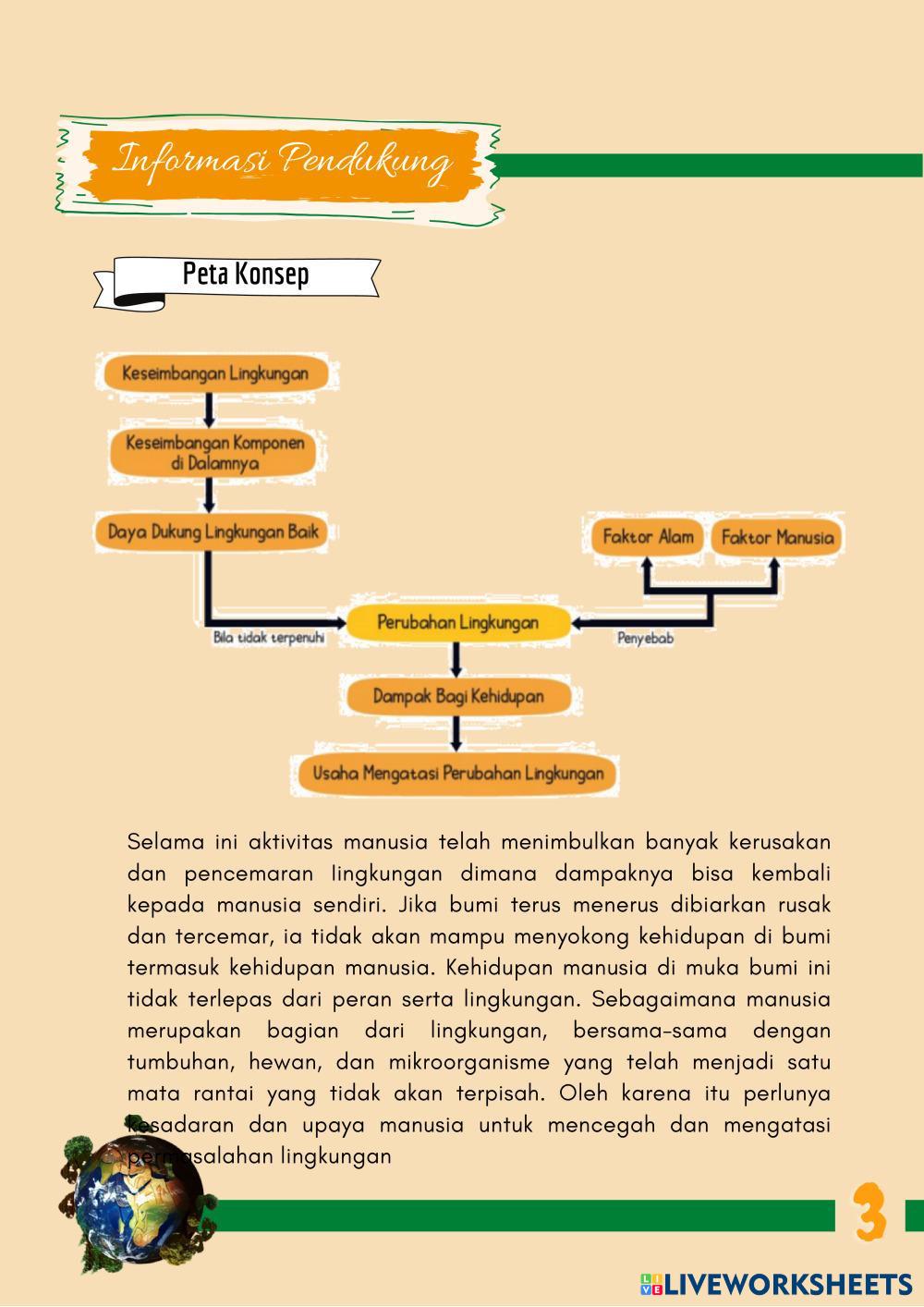 Informasi Pendukung

Peta Konsep

Keseimbangan Lingkungan

Keseimbangan Komponen di Dalamnya

Daya Dukung Lingkungan Baik

Faktor Alam

Faktor Manusia

Bila tidak terpenuhi

Perubahan Lingkungan

Penyebab

Dampak Bagi Kehidupan

Usaha Mengatasi Perubahan Lingkungan

Selama ini aktivitas manusia telah menimbulkan banyak kerusakan dan pencemaran lingkungan dimana dampaknya bisa kembali kepada manusia sendiri. Jika bumi terus menerus dibiarkan rusak dan tercemar, ia tidak akan mampu menyokong kehidupan di bumi termasuk kehidupan manusia. Kehidupan manusia di muka bumi ini tidak terlepas dari peran serta lingkungan. Sebagaimana manusia merupakan bagian dari lingkungan, bersama-sama dengan tumbuhan, hewan, dan mikroorganisme yang telah menjadi satu mata rantai yang tidak akan terpisah. Oleh karena itu perlunya kesadaran dan upaya manusia untuk mencegah dan mengatasi permasalahan lingkungan

3

LIVEWORKSHEETS